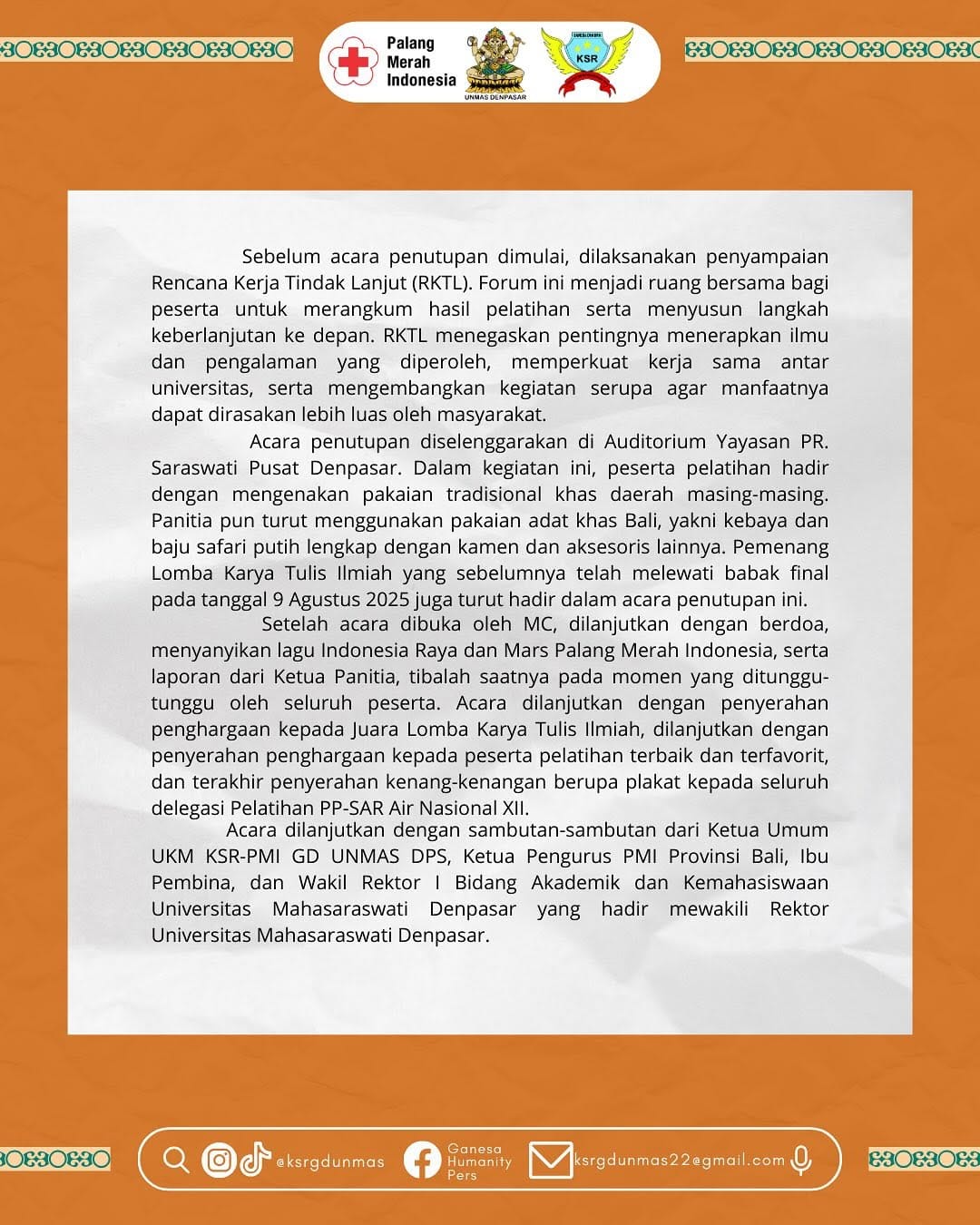 Palang Merah Indonesia

UNMAS DENPASAR

KSR

Sebelum acara penutupan dimulai, dilaksanakan penyampaian Rencana Kerja Tindak Lanjut (RKTL). Forum ini menjadi ruang bersama bagi peserta untuk merangkum hasil pelatihan serta menyusun langkah keberlanjutan ke depan. RKTL menegaskan pentingnya menerapkan ilmu dan pengalaman yang diperoleh, memperkuat kerja sama antar universitas, serta mengembangkan kegiatan serupa agar manfaatnya dapat dirasakan lebih luas oleh masyarakat.

Acara penutupan diselenggarakan di Auditorium Yayasan PR. Saraswati Pusat Denpasar. Dalam kegiatan ini, peserta pelatihan hadir dengan mengenakan pakaian tradisional khas daerah masing-masing. Panitia pun turut menggunakan pakaian adat khas Bali, yakni kebaya dan baju safari putih lengkap dengan kamen dan aksesoris lainnya. Pemenang Lomba Karya Tulis Ilmiah yang sebelumnya telah melewati babak final pada tanggal 9 Agustus 2025 juga turut hadir dalam acara penutupan ini.

Setelah acara dibuka oleh MC, dilanjutkan dengan berdoa, menyanyikan lagu Indonesia Raya dan Mars Palang Merah Indonesia, serta laporan dari Ketua Panitia, tibalah saatnya pada momen yang ditunggu-tunggu oleh seluruh peserta. Acara dilanjutkan dengan penyerahan penghargaan kepada Juara Lomba Karya Tulis Ilmiah, dilanjutkan dengan penyerahan penghargaan kepada peserta pelatihan terbaik dan terfavorit, dan terakhir penyerahan kenang-kenangan berupa plakat kepada seluruh delegasi Pelatihan PP-SAR Air Nasional XII.

Acara dilanjutkan dengan sambutan-sambutan dari Ketua Umum UKM KSR-PMI GD UNMAS DPS, Ketua Pengurus PMI Provinsi Bali, Ibu Pembina, dan Wakil Rektor I Bidang Akademik dan Kemahasiswaan Universitas Mahasaraswati Denpasar yang hadir mewakili Rektor Universitas Mahasaraswati Denpasar.

@ksrgdunmas Ganesa Humanity Pers ksrgdunmas22@gmail.com